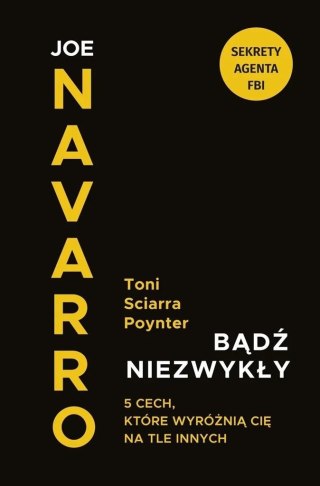 JOE
NAVARRO

SEKRETY AGENTA FBI

Toni Sciarra Poynter

BĄDŹ NIEZWYKŁY

5 CECH, KTÓRE WYRÓŻNIĄ CIĘ NA TLE INNYCH